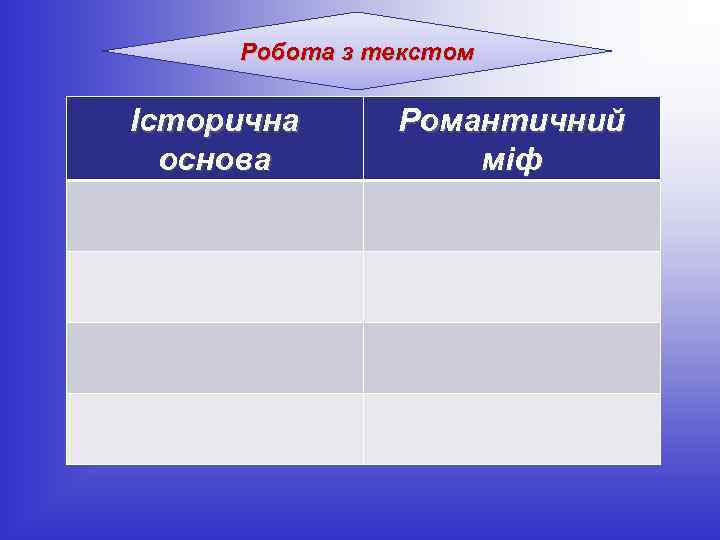 Робота з текстом

| Історична основа | Романтичний міф |
|---|---|
| | |
| | |
| | |
| | |